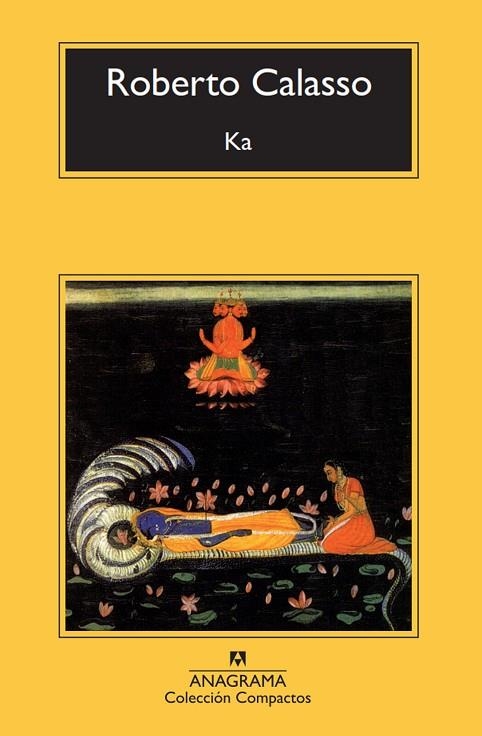 Roberto Calasso

Ka

ANAGRAMA
Colección Compactos